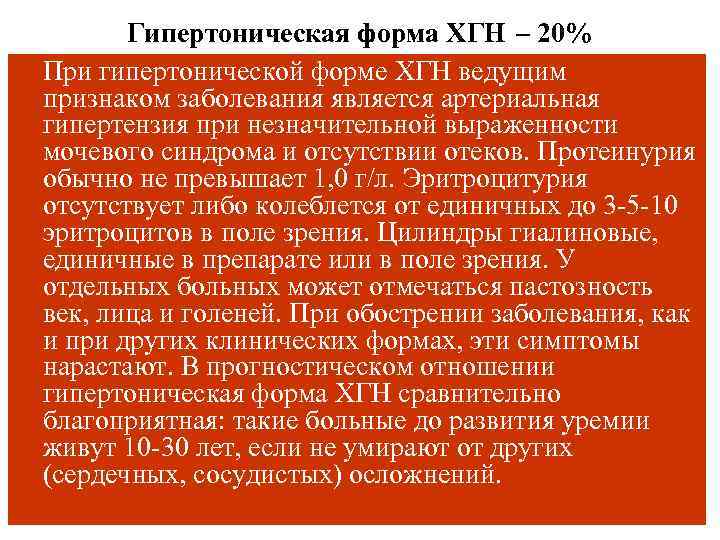 Гипертоническая форма ХГН – 20%

При гипертонической форме ХГН ведущим признаком заболевания является артериальная гипертензия при незначительной выраженности мочевого синдрома и отсутствии отеков. Протеинурия обычно не превышает 1,0 г/л. Эритроцитурия отсутствует либо колеблется от единичных до 3-5-10 эритроцитов в поле зрения. Цилиндры гиалиновые, единичные в препарате или в поле зрения. У отдельных больных может отмечаться пастозность век, лица и голеней. При обострении заболевания, как и при других клинических формах, эти симптомы нарастают. В прогностическом отношении гипертоническая форма ХГН сравнительно благоприятная: такие больные до развития уремии живут 10-30 лет, если не умирают от других (сердечных, сосудистых) осложнений.